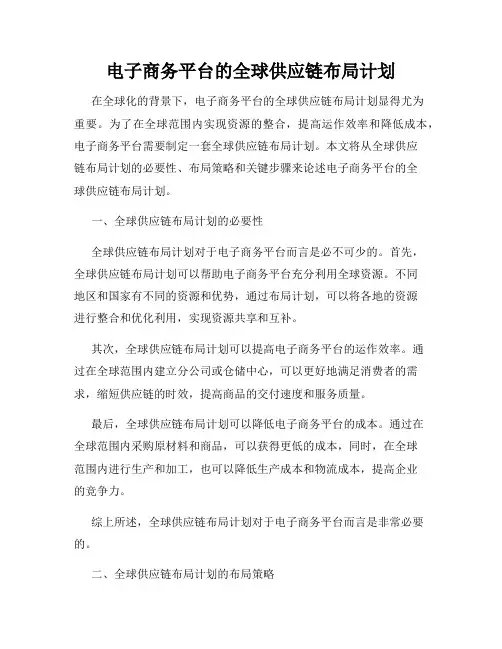 电子商务平台的全球供应链布局计划

在全球化的背景下，电子商务平台的全球供应链布局计划显得尤为重要。为了在全球范围内实现资源的整合，提高运作效率和降低成本，电子商务平台需要制定一套全球供应链布局计划。本文将从全球供应链布局计划的必要性、布局策略和关键步骤来论述电子商务平台的全球供应链布局计划。

一、全球供应链布局计划的必要性

全球供应链布局计划对于电子商务平台而言是必不可少的。首先，全球供应链布局计划可以帮助电子商务平台充分利用全球资源。不同地区和国家有不同的资源和优势，通过布局计划，可以将各地的资源进行整合和优化利用，实现资源共享和互补。

其次，全球供应链布局计划可以提高电子商务平台的运作效率。通过在全球范围内建立分公司或仓储中心，可以更好地满足消费者的需求，缩短供应链的时效，提高商品的交付速度和服务质量。

最后，全球供应链布局计划可以降低电子商务平台的成本。通过在全球范围内采购原材料和商品，可以获得更低的成本，同时，在全球范围内进行生产和加工，也可以降低生产成本和物流成本，提高企业的竞争力。

综上所述，全球供应链布局计划对于电子商务平台而言是非常必要的。

二、全球供应链布局计划的布局策略